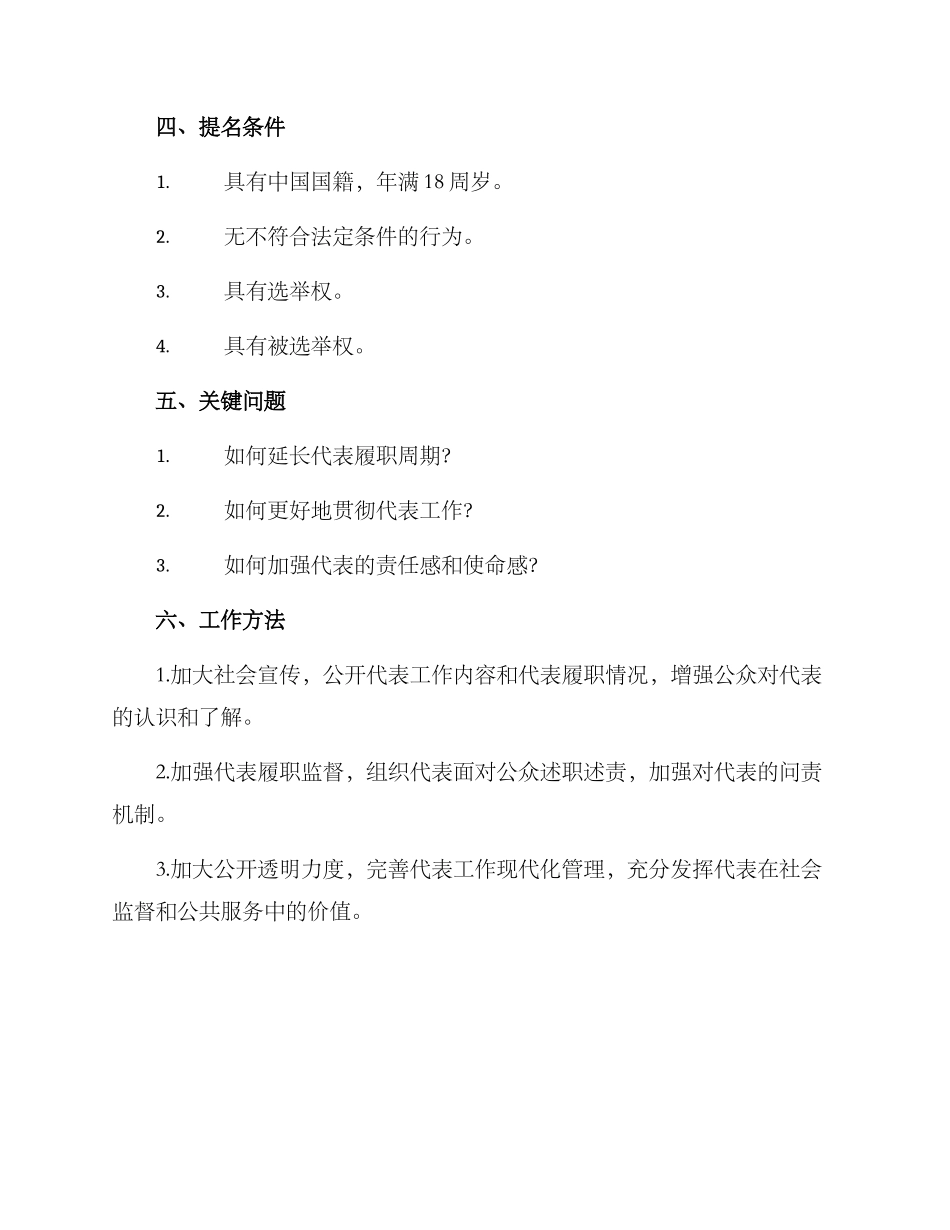 四、提名条件

1. 具有中国国籍，年满18周岁。

2. 无不符合法定条件的行为。

3. 具有选举权。

4. 具有被选举权。

五、关键问题

1. 如何延长代表履职周期?

2. 如何更好地贯彻代表工作?

3. 如何加强代表的责任感和使命感?

六、工作方法

1.加大社会宣传，公开代表工作内容和代表履职情况，增强公众对代表的认识和了解。

2.加强代表履职监督，组织代表面对公众述职述责，加强对代表的问责机制。

3.加大公开透明力度，完善代表工作现代化管理，充分发挥代表在社会监督和公共服务中的价值。